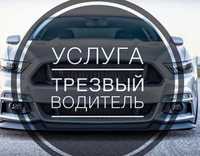 УСЛУГА

ТРЕЗВЫЙ ВОДИТЕЛЬ